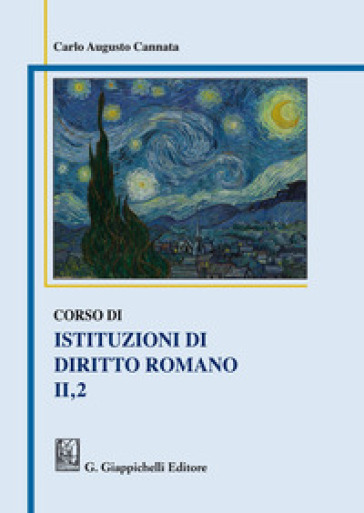 Carlo Augusto Cannata

CORSO DI
ISTITUZIONI DI DIRITTO ROMANO
II,2

G. Giappichelli Editore